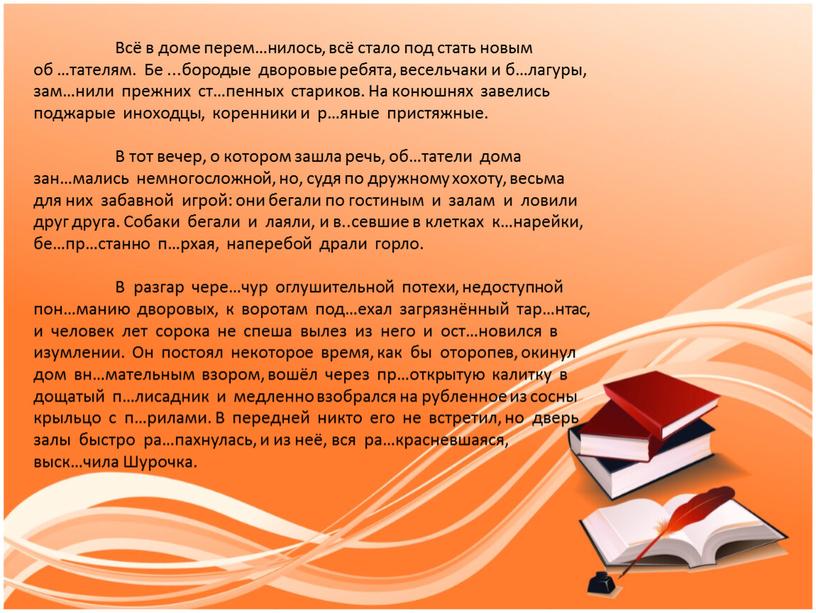 Всё в доме перем…нилось, всё стало под стать новым об …тателям. Бе …бородые дворовые ребята, весельчаки и б…лагуры, зам…нили прежних ст…пенных стариков. На конюшнях завелись поджарые иноходцы, коренники и р…яные пристяжные.

В тот вечер, о котором зашла речь, об…татели дома зан…мались немногосложной, но, судя по дружному хохоту, весьма для них забавной игрой: они бегали по гостиным и залам и ловили друг друга. Собаки бегали и лаяли, и в..севшие в клетках к…нарейки, бе…пр…станно п…рхая, наперебой драли горло.

В разгар чере…чур оглушительной потехи, недоступной пон…манию дворовых, к воротам под…ехал загрязнённый тар…нтас, и человек лет сорока не спеша вылез из него и ост…новился в изумлении. Он постоял некоторое время, как бы оторопев, окинул дом вн…мательным взором, вошёл через пр…открытую калитку в дощатый п…лисадник и медленно взобрался на рубленное из сосны крыльцо с п…рилами. В передней никто его не встретил, но дверь залы быстро ра…пахнулась, и из неё, вся ра…красневшаяся, выск…чила Шурочка.